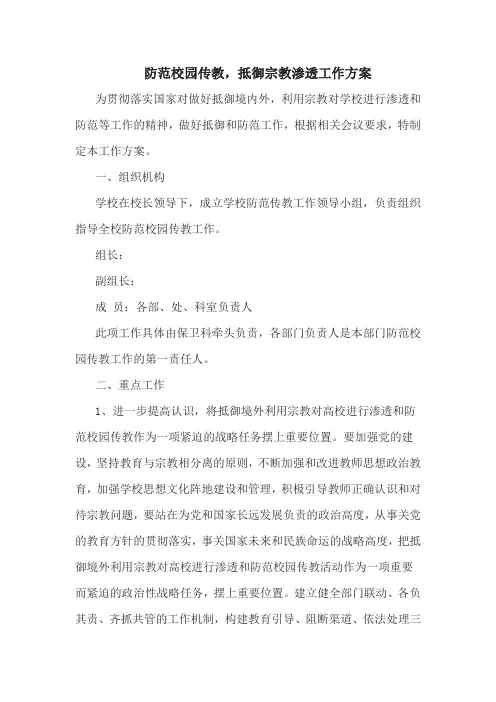 防范校园传教，抵御宗教渗透工作方案

为贯彻落实国家对做好抵御境内外，利用宗教对学校进行渗透和防范等工作的精神，做好抵御和防范工作，根据相关会议要求，特制定本工作方案。

一、组织机构

学校在校长领导下，成立学校防范传教工作领导小组，负责组织指导全校防范校园传教工作。

组长：

副组长：

成 员：各部、处、科室负责人

此项工作具体由保卫科牵头负责，各部门负责人是本部门防范校园传教工作的第一责任人。

二、重点工作

1、进一步提高认识，将抵御境外利用宗教对高校进行渗透和防范校园传教作为一项紧迫的战略任务摆上重要位置。要加强党的建设，坚持教育与宗教相分离的原则，不断加强和改进教师思想政治教育，加强学校思想文化阵地建设和管理，积极引导教师正确认识和对待宗教问题，要站在为党和国家长远发展负责的政治高度，从事关党的教育方针的贯彻落实，事关国家未来和民族命运的战略高度，把抵御境外利用宗教对高校进行渗透和防范校园传教活动作为一项重要而紧迫的政治性战略任务，摆上重要位置。建立健全部门联动、各负其责、齐抓共管的工作机制，构建教育引导、阻断渠道、依法处理三